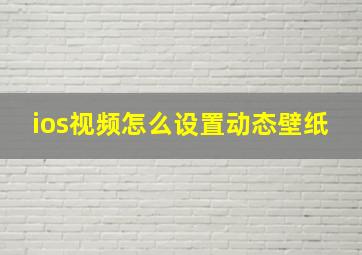 ios视频怎么设置动态壁纸